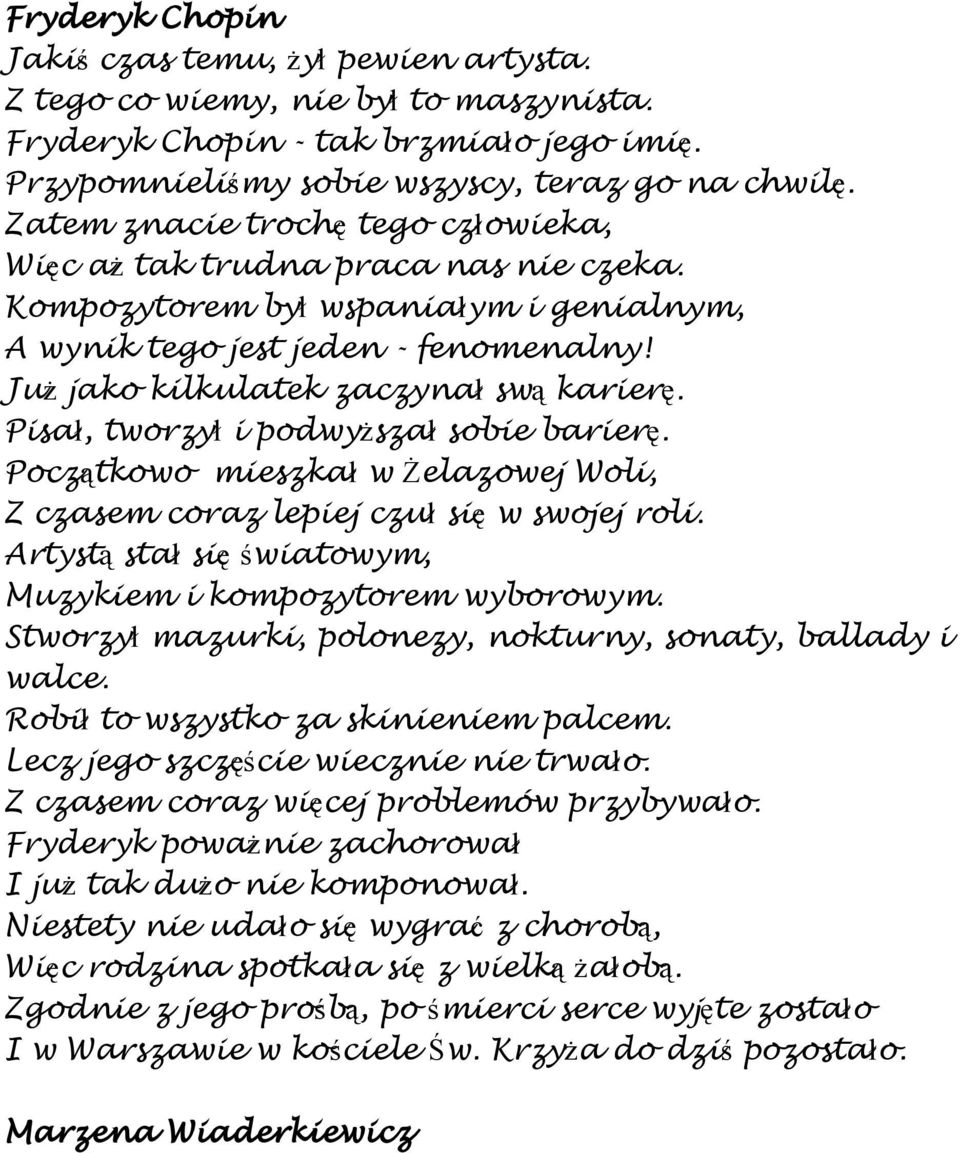 Fryderyk Chopin
Jakiś czas temu, żył pewien artysta.
Z tego co wiemy, nie był to maszynista.
Fryderyk Chopin - tak brzmiało jego imię.
Przypomnieliśmy sobie wszyscy, teraz go na chwilę.
Zatem znacie trochę tego człowieka,
Więc aż tak trudna praca nas nie czeka.
Kompozytorem był wspaniałym i genialnym,
A wynik tego jest jeden - fenomenalny!
Już jako kilkulatek zaczynał swą karierę.
Pisał, tworzył i podwyższał sobie barierę.
Początkowo mieszkał w Żelazowej Woli,
Z czasem coraz lepiej czuł się w swojej roli.
Artystą stał się światowym,
Muzykiem i kompozytorem wyborowym.
Stworzył mazurki, polonezy, nokturny, sonaty, ballady i walce.
Robił to wszystko za skinieniem palcem.
Lecz jego szczęście wiecznie nie trwało.
Z czasem coraz więcej problemów przybywało.
Fryderyk poważnie zachorował
I już tak dużo nie komponował.
Niestety nie udało się wygrać z chorobą,
Więc rodzina spotkała się z wielką żałobą.
Zgodnie z jego prośbą, po śmierci serce wyjęte zostało
I w Warszawie w kościele Św. Krzyża do dziś pozostało.

Marzena Wiaderkiewicz